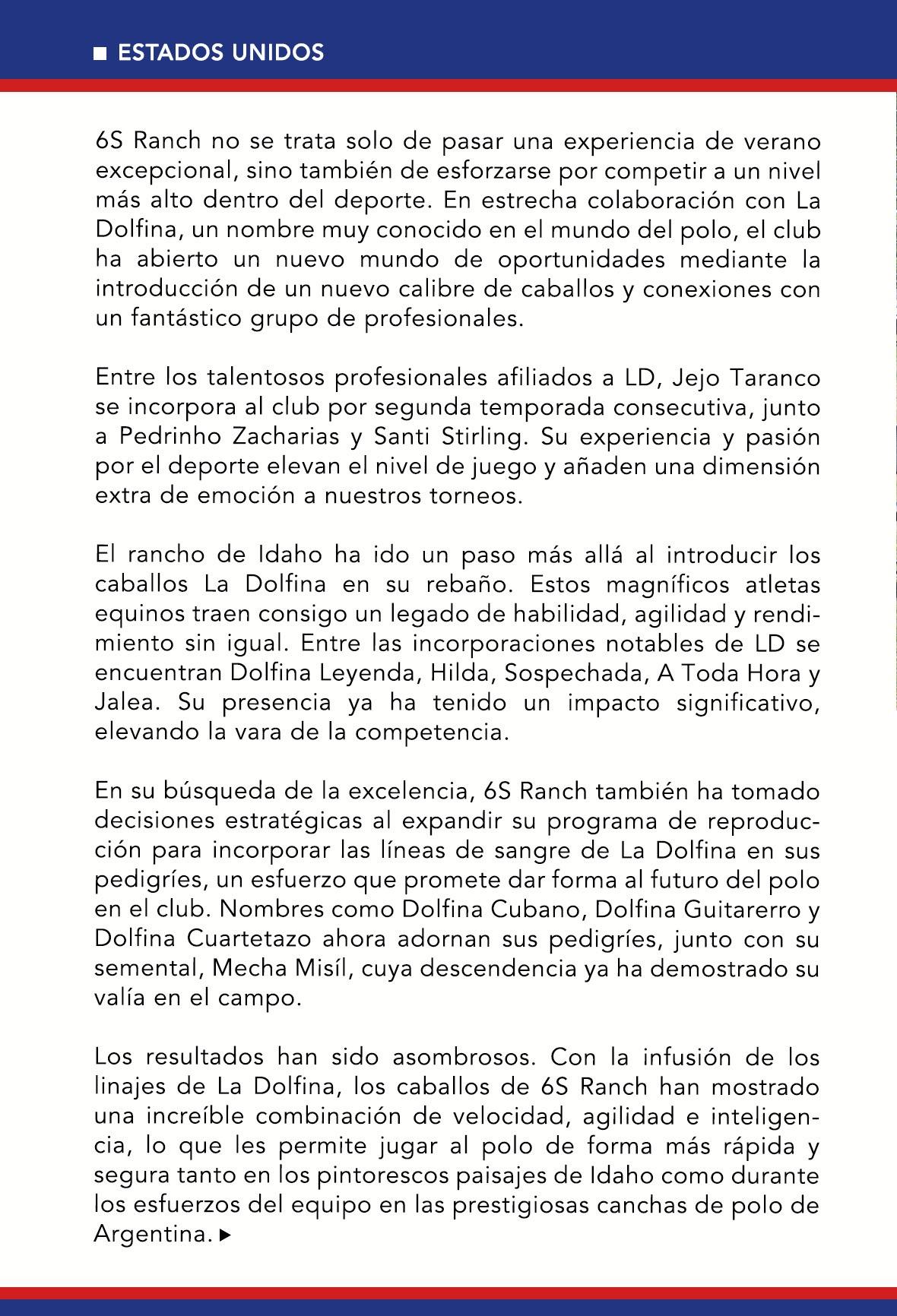 ■ ESTADOS UNIDOS

6S Ranch no se trata solo de pasar una experiencia de verano excepcional, sino también de esforzarse por competir a un nivel más alto dentro del deporte. En estrecha colaboración con La Dolfina, un nombre muy conocido en el mundo del polo, el club ha abierto un nuevo mundo de oportunidades mediante la introducción de un nuevo calibre de caballos y conexiones con un fantástico grupo de profesionales.

Entre los talentosos profesionales afiliados a LD, Jejo Taranco se incorpora al club por segunda temporada consecutiva, junto a Pedrinho Zacharias y Santi Stirling. Su experiencia y pasión por el deporte elevan el nivel de juego y añaden una dimensión extra de emoción a nuestros torneos.

El rancho de Idaho ha ido un paso más allá al introducir los caballos La Dolfina en su rebaño. Estos magníficos atletas equinos traen consigo un legado de habilidad, agilidad y rendimiento sin igual. Entre las incorporaciones notables de LD se encuentran Dolfina Leyenda, Hilda, Sospechada, A Toda Hora y Jalea. Su presencia ya ha tenido un impacto significativo, elevando la vara de la competencia.

En su búsqueda de la excelencia, 6S Ranch también ha tomado decisiones estratégicas al expandir su programa de reproducción para incorporar las líneas de sangre de La Dolfina en sus pedigríes, un esfuerzo que promete dar forma al futuro del polo en el club. Nombres como Dolfina Cubano, Dolfina Guitarerro y Dolfina Cuartetazo ahora adornan sus pedigríes, junto con su semental, Mecha Misíl, cuya descendencia ya ha demostrado su valía en el campo.

Los resultados han sido asombrosos. Con la infusión de los linajes de La Dolfina, los caballos de 6S Ranch han mostrado una increíble combinación de velocidad, agilidad e inteligencia, lo que les permite jugar al polo de forma más rápida y segura tanto en los pintorescos paisajes de Idaho como durante los esfuerzos del equipo en las prestigiosas canchas de polo de Argentina. ▶